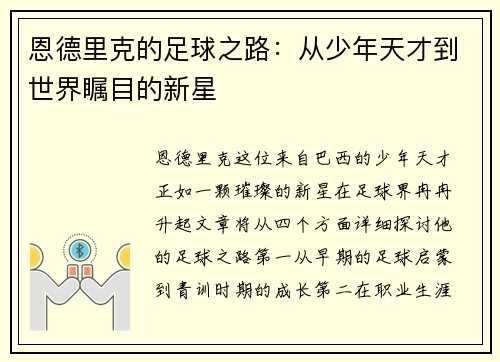 恩德里克的足球之路：从少年天才到世界瞩目的新星

恩德里克这位来自巴西的少年天才正如一颗璀璨的新星在足球界冉冉升起文章将从四个方面详细探讨他的足球之路第一从早期的足球启蒙到青训时期的成长第二在职业生涯